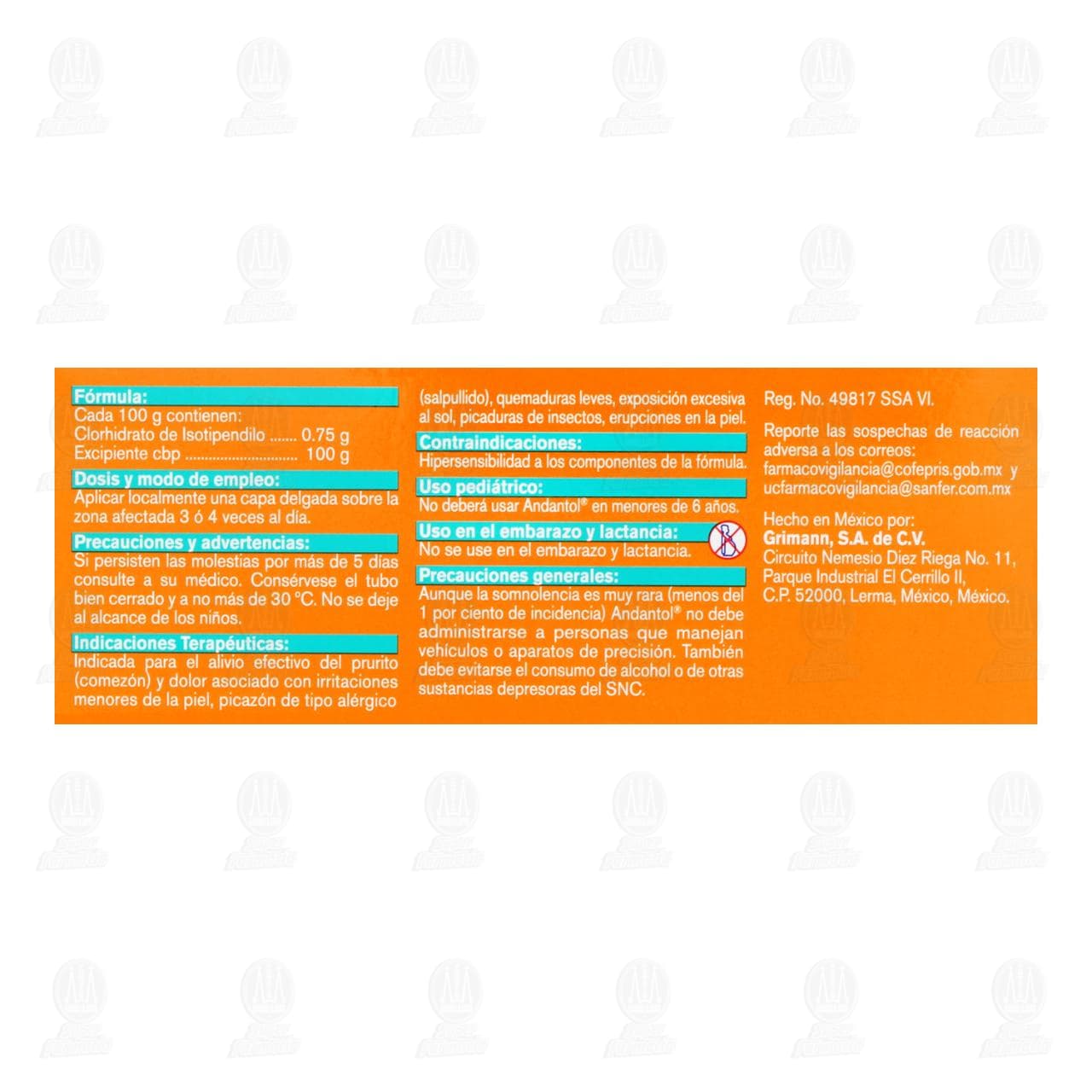 Fórmula:
Cada 100 g contienen:
Clorhidrato de Isotipendilo 0.75 g
Excipiente cbp 100 g

Dosis y modo de empleo:
Aplicar localmente una capa delgada sobre la zona afectada 3 ó 4 veces al día.

Precauciones y advertencias:
Si persisten las molestias por más de 5 días consulte a su médico. Consérvese el tubo bien cerrado y a no más de 30 °C. No se deje al alcance de los niños.

Indicaciones Terapéuticas:
Indicada para el alivio efectivo del prurito (comezón) y dolor asociado con irritaciones menores de la piel, picazón de tipo alérgico (salpullido), quemaduras leves, exposición excesiva al sol, picaduras de insectos, erupciones en la piel.

Contraindicaciones:
Hipersensibilidad a los componentes de la fórmula.

Uso pediátrico:
No deberá usar Andantol® en menores de 6 años.

Uso en el embarazo y lactancia:
No se use en el embarazo y lactancia.

Precauciones generales:
Aunque la somnolencia es muy rara (menos del 1 por ciento de incidencia) Andantol® no debe administrarse a personas que manejan vehículos o aparatos de precisión. También debe evitarse el consumo de alcohol o de otras sustancias depresoras del SNC.

Reg. No. 49817 SSA VI.

Reporte las sospechas de reacción adversa a los correos:
farmacovigilancia@cofepris.gob.mx y ucfarmacovigilancia@sanfer.com.mx

Hecho en México por:
Grimann, S.A. de C.V.
Circuito Nemesio Diez Riega No. 11,
Parque Industrial El Cerrillo II,
C.P. 52000, Lerma, México, México.